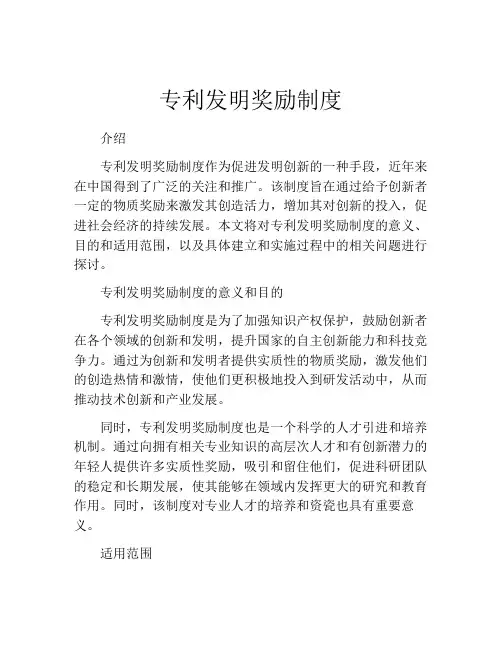 专利发明奖励制度

介绍

专利发明奖励制度作为促进发明创新的一种手段，近年来在中国得到了广泛的关注和推广。该制度旨在通过给予创新者一定的物质奖励来激发其创造活力，增加其对创新的投入，促进社会经济的持续发展。本文将对专利发明奖励制度的意义、目的和适用范围，以及具体建立和实施过程中的相关问题进行探讨。

专利发明奖励制度的意义和目的

专利发明奖励制度是为了加强知识产权保护，鼓励创新者在各个领域的创新和发明，提升国家的自主创新能力和科技竞争力。通过为创新和发明者提供实质性的物质奖励，激发他们的创造热情和激情，使他们更积极地投入到研发活动中，从而推动技术创新和产业发展。

同时，专利发明奖励制度也是一个科学的人才引进和培养机制。通过向拥有相关专业知识的高层次人才和有创新潜力的年轻人提供许多实质性奖励，吸引和留住他们，促进科研团队的稳定和长期发展，使其能够在领域内发挥更大的研究和教育作用。同时，该制度对专业人才的培养和资瓷也具有重要意义。

适用范围